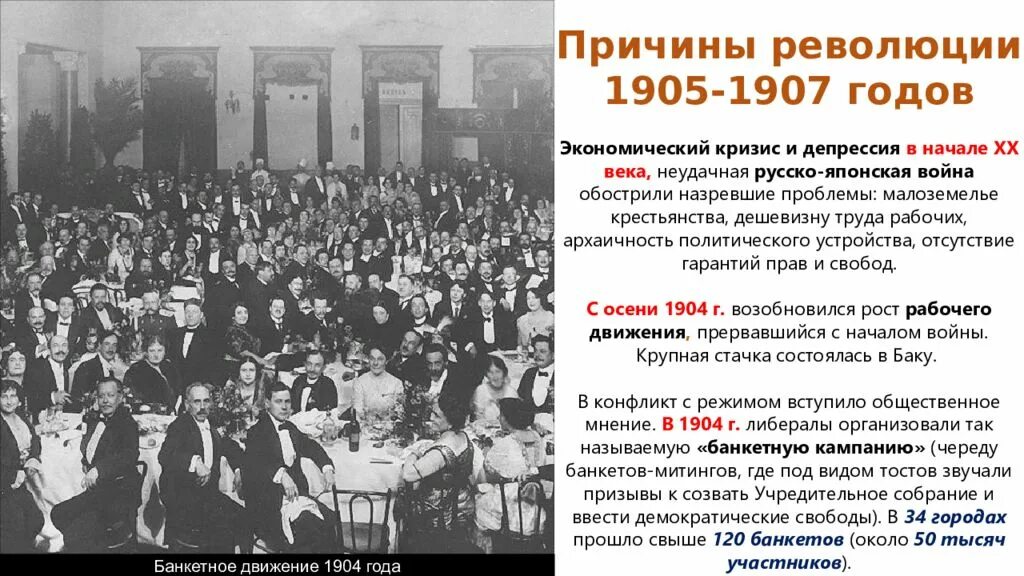 Причины революции 1905-1907 годов

Экономический кризис и депрессия в начале XX века, неудачная русско-японская война обострили назревшие проблемы: малоземелье крестьянства, дешевизну труда рабочих, архаичность политического устройства, отсутствие гарантий прав и свобод.

С осени 1904 г. возобновился рост рабочего движения, прервавшийся с началом войны. Крупная стачка состоялась в Баку.

В конфликт с режимом вступило общественное мнение. В 1904 г. либералы организовали так называемую «банкетную кампанию» (череду банкетов-митингов, где под видом тостов звучали призывы к созвать Учредительное собрание и ввести демократические свободы). В 34 городах прошло свыше 120 банкетов (около 50 тысяч участников).

Банкетное движение 1904 года